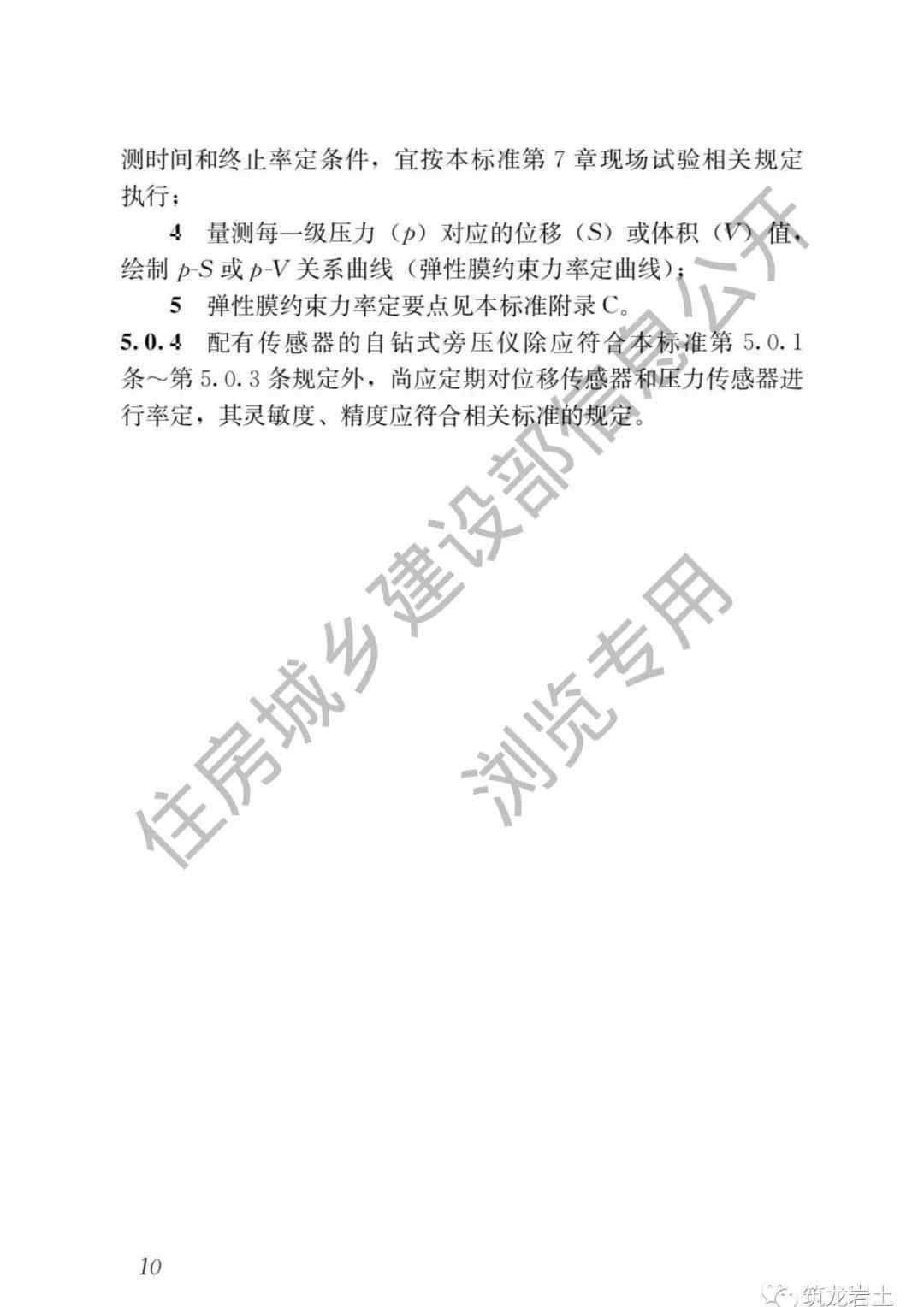 测时间和终止率定条件，宜按本标准第 7 章现场试验相关规定执行；

4 量测每一级压力（$p$）对应的位移（$S$）或体积（$V$）值，绘制 $p$-$S$ 或 $p$-$V$ 关系曲线（弹性膜约束力率定曲线）；

5 弹性膜约束力率定要点见本标准附录 C。

5.0.4 配有传感器的自钻式旁压仪除应符合本标准第 5.0.1 条～第 5.0.3 条规定外，尚应定期对位移传感器和压力传感器进行率定，其灵敏度、精度应符合相关标准的规定。

住房城乡建设部信息公开

浏览专用

10

筑龙岩土